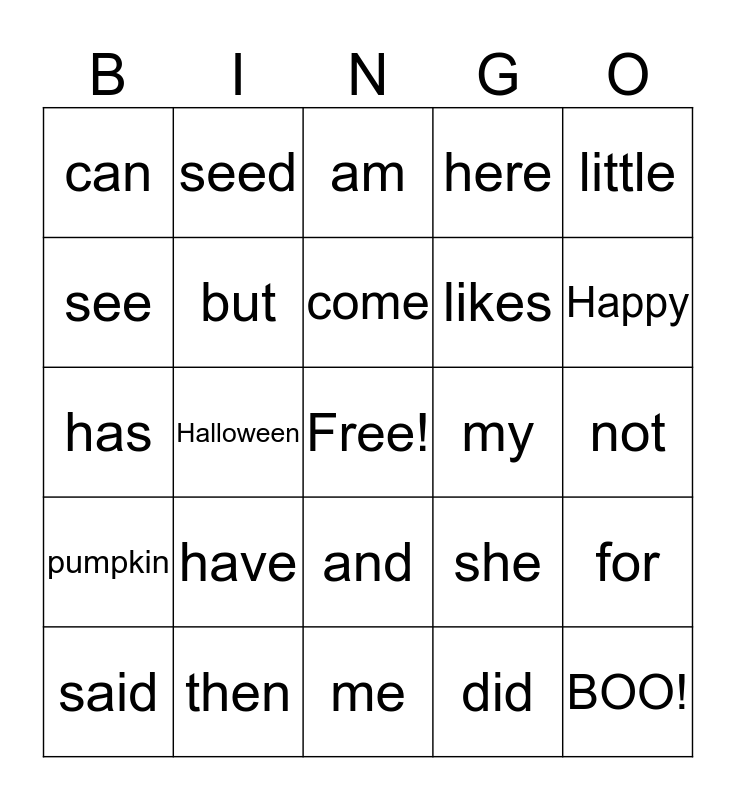 | B | I | N | G | O |
|---|---|---|---|---|
| can | seed | am | here | little |
| see | but | come | likes | Happy |
| has | Halloween | Free! | my | not |
| pumpkin | have | and | she | for |
| said | then | me | did | BOO! |